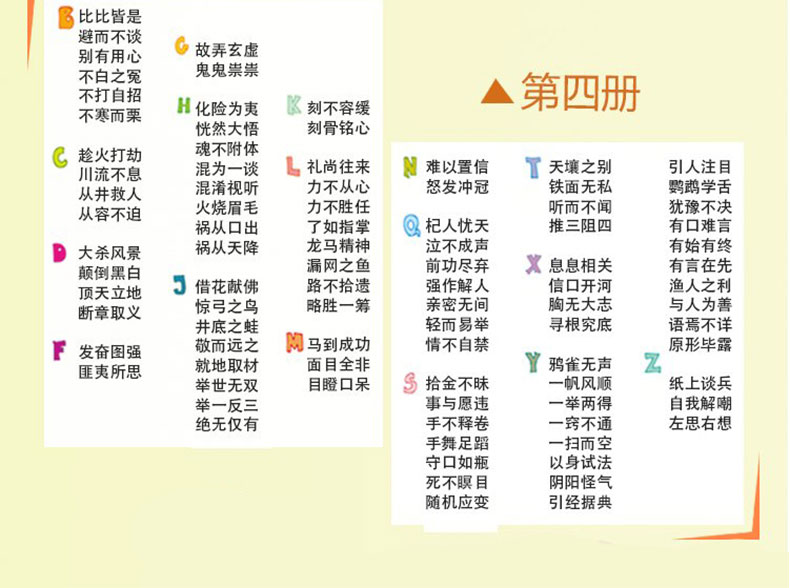 B
比比皆是
避而不谈
别有用心
不白之冤
不打自招
不寒而栗

C
趁火打劫
川流不息
从井救人
从容不迫

D
大杀风景
颠倒黑白
顶天立地
断章取义

F
发奋图强
匪夷所思

G
故弄玄虚
鬼鬼祟祟

H
化险为夷
恍然大悟
魂不附体
混为一谈
混淆视听
火烧眉毛
祸从口出
祸从天降

J
借花献佛
惊弓之鸟
井底之蛙
敬而远之
就地取材
举世无双
举一反三
绝无仅有

K
刻不容缓
刻骨铭心

L
礼尚往来
力不从心
力不胜任
了如指掌
龙马精神
漏网之鱼
路不拾遗
略胜一筹

M
马到成功
面目全非
目瞪口呆

▲第四册

N
难以置信
怒发冲冠

Q
杞人忧天
泣不成声
前功尽弃
强作解人
亲密无间
轻而易举
情不自禁

S
拾金不昧
事与愿违
手不释卷
手舞足蹈
守口如瓶
死不瞑目
随机应变

T
天壤之别
铁面无私
听而不闻
推三阻四

X
息息相关
信口开河
胸无大志
寻根究底

Y
鸦雀无声
一帆风顺
一举两得
一窍不通
一扫而空
以身试法
阴阳怪气
引经据典

引人注目
鹦鹉学舌
犹豫不决
有口难言
有始有终
有言在先
渔人之利
与人为善
语焉不详
原形毕露

Z
纸上谈兵
自我解嘲
左思右想